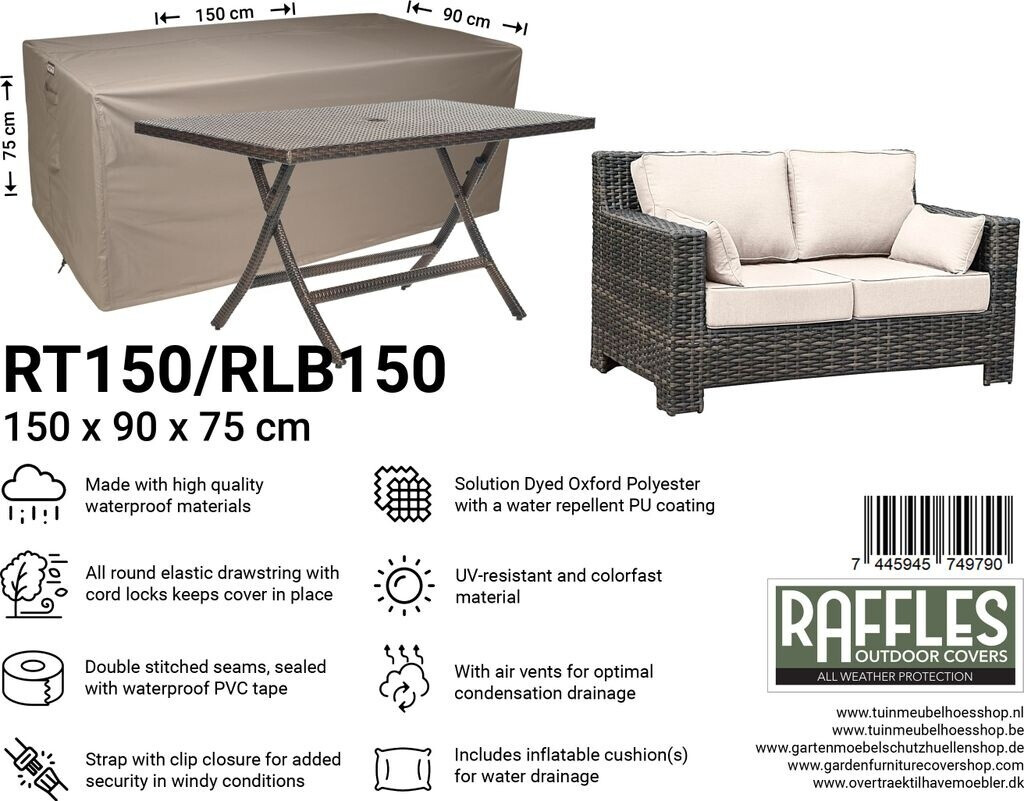 150 cm

90 cm

75 cm

RT150/RLB150

150 x 90 x 75 cm

Made with high quality waterproof materials

All round elastic drawstring with cord locks keeps cover in place

Double stitched seams, sealed with waterproof PVC tape

Strap with clip closure for added security in windy conditions

Solution Dyed Oxford Polyester with a water repellent PU coating

UV-resistant and colorfast material

With air vents for optimal condensation drainage

Includes inflatable cushion(s) for water drainage

7 445945 749790

RAFFLES
OUTDOOR COVERS
ALL WEATHER PROTECTION

www.tuinmeubelhoesshop.nl
www.tuinmeubelhoesshop.be
www.gartenmoebelschutzhuellenshop.de
www.gardenfurniturecovershop.com
www.overtraektilhavemoebler.dk